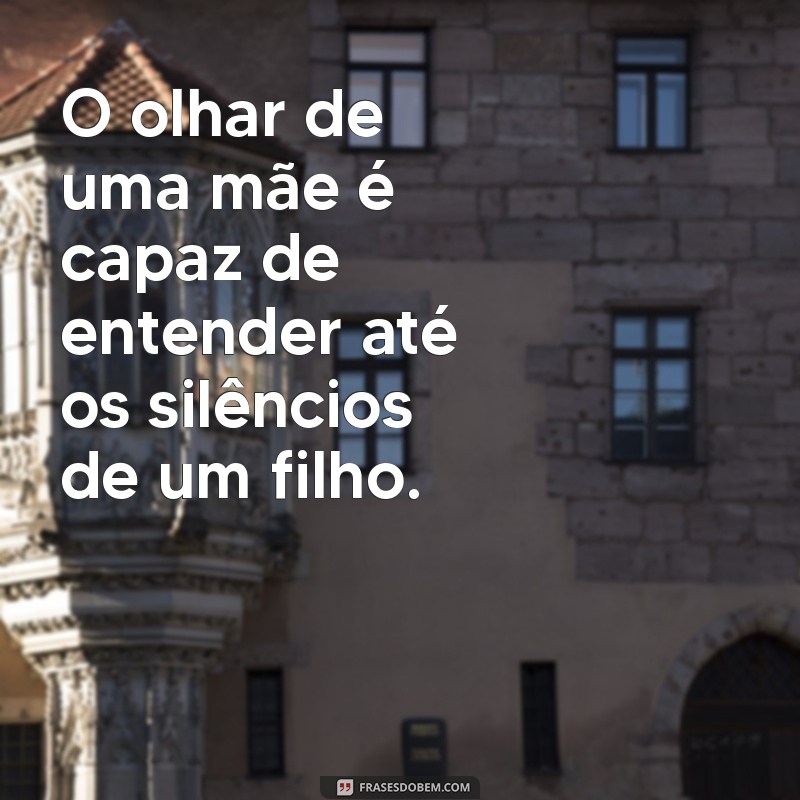 O olhar de uma mãe é capaz de entender até os silêncios de um filho.

FRASESDOBEM.COM